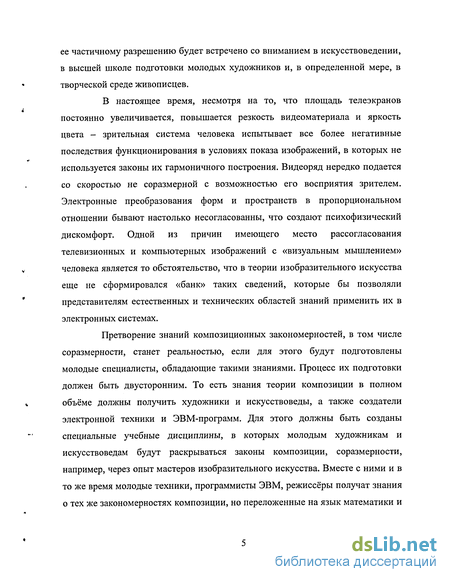 ее частичному разрешению будет встречено со вниманием в искусствоведении, в высшей школе подготовки молодых художников и, в определенной мере, в творческой среде живописцев.

В настоящее время, несмотря на то, что площадь телеэкранов постоянно увеличивается, повышается резкость видеоматериала и яркость цвета – зрительная система человека испытывает все более негативные последствия функционирования в условиях показа изображений, в которых не используется законы их гармоничного построения. Видеоряд нередко подается со скоростью не соразмерной с возможностью его восприятия зрителем. Электронные преобразования форм и пространств в пропорциональном отношении бывают настолько несогласованны, что создают психофизический дискомфорт. Одной из причин имеющего место рассогласования телевизионных и компьютерных изображений с «визуальным мышлением» человека является то обстоятельство, что в теории изобразительного искусства еще не сформировался «банк» таких сведений, которые бы позволяли представителям естественных и технических областей знаний применить их в электронных системах.

Претворение знаний композиционных закономерностей, в том числе соразмерности, станет реальностью, если для этого будут подготовлены молодые специалисты, обладающие такими знаниями. Процесс их подготовки должен быть двусторонним. То есть знания теории композиции в полном объёме должны получить художники и искусствоведы, а также создатели электронной техники и ЭВМ-программ. Для этого должны быть созданы специальные учебные дисциплины, в которых молодым художникам и искусствоведам будут раскрываться законы композиции, соразмерности, например, через опыт мастеров изобразительного искусства. Вместе с ними и в то же время молодые техники, программисты ЭВМ, режиссёры получат знания о тех же закономерностях композиции, но переложенные на язык математики и

5

dsLib.net
библиотека диссертаций